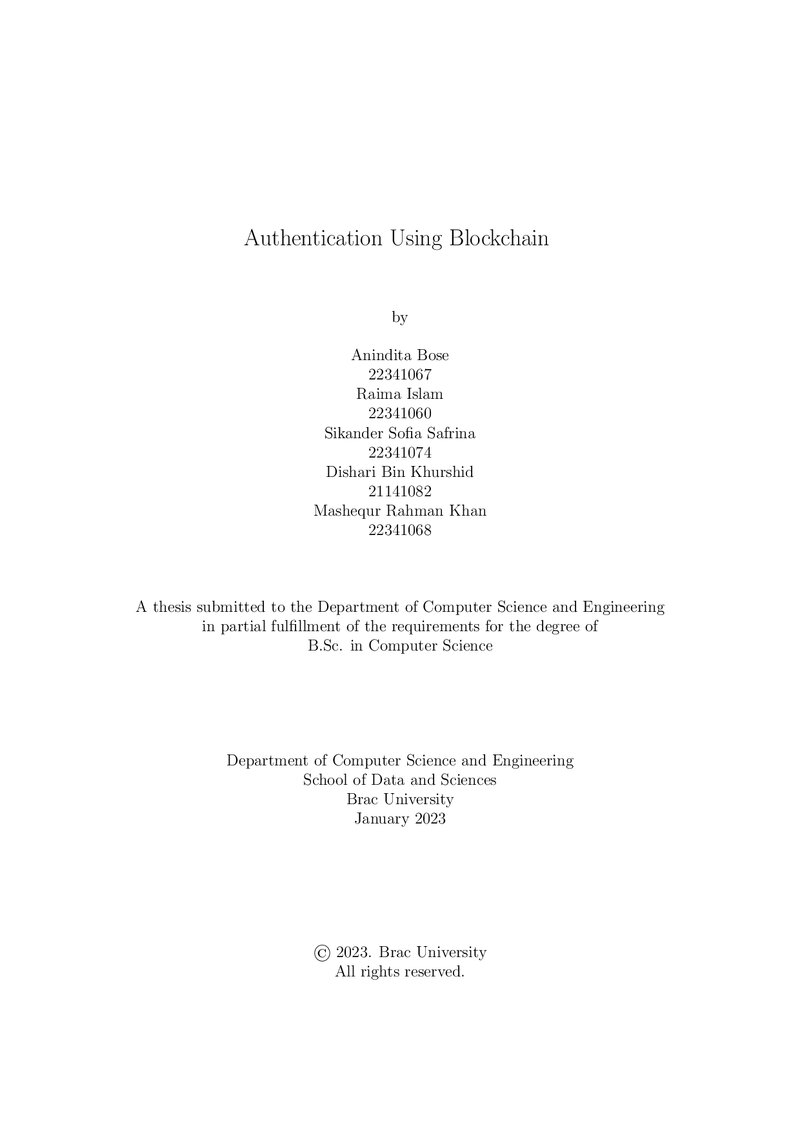 Authentication Using Blockchain

by

Anindita Bose
22341067
Raima Islam
22341060
Sikander Sofia Safrina
22341074
Dishari Bin Khurshid
21141082
Mashequr Rahman Khan
22341068

A thesis submitted to the Department of Computer Science and Engineering in partial fulfillment of the requirements for the degree of B.Sc. in Computer Science

Department of Computer Science and Engineering
School of Data and Sciences
Brac University
January 2023

© 2023. Brac University
All rights reserved.